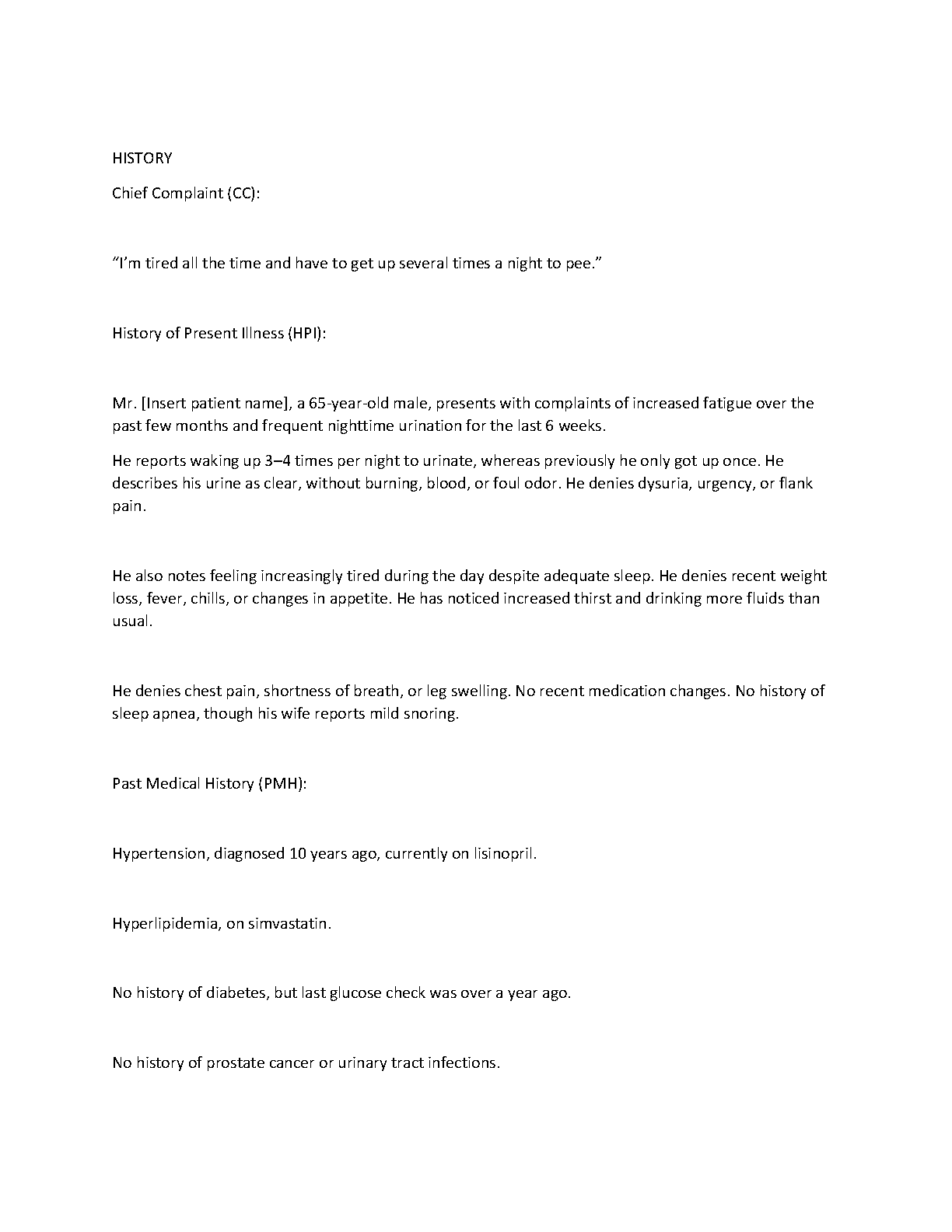 HISTORY

Chief Complaint (CC):

“I’m tired all the time and have to get up several times a night to pee.”

History of Present Illness (HPI):

Mr. [Insert patient name], a 65-year-old male, presents with complaints of increased fatigue over the past few months and frequent nighttime urination for the last 6 weeks.

He reports waking up 3–4 times per night to urinate, whereas previously he only got up once. He describes his urine as clear, without burning, blood, or foul odor. He denies dysuria, urgency, or flank pain.

He also notes feeling increasingly tired during the day despite adequate sleep. He denies recent weight loss, fever, chills, or changes in appetite. He has noticed increased thirst and drinking more fluids than usual.

He denies chest pain, shortness of breath, or leg swelling. No recent medication changes. No history of sleep apnea, though his wife reports mild snoring.

Past Medical History (PMH):

Hypertension, diagnosed 10 years ago, currently on lisinopril.

Hyperlipidemia, on simvastatin.

No history of diabetes, but last glucose check was over a year ago.

No history of prostate cancer or urinary tract infections.